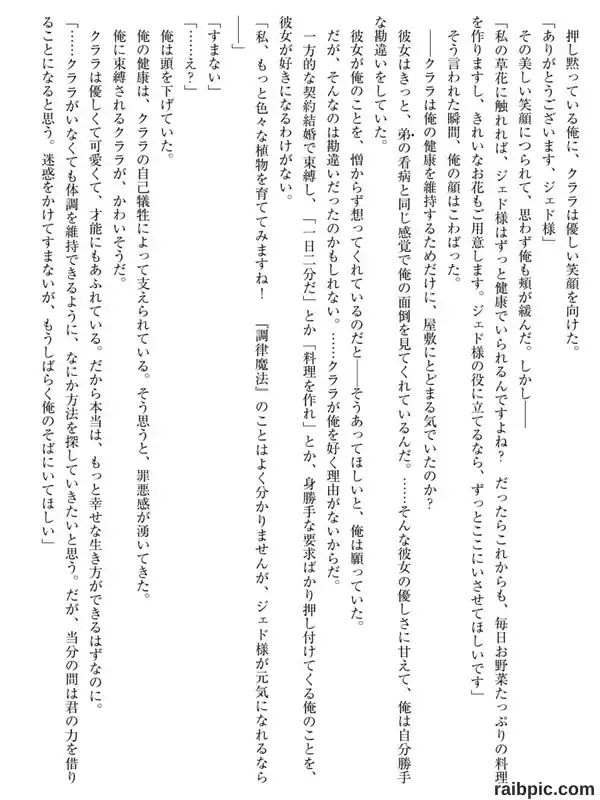 押し黙っている俺に、クララは優しい笑顔を向けた。

「ありがとうございます、ジェド様」

その美しい笑顔につられて、思わず俺も頬が緩んだ。しかし――

「私の草花に触れれば、ジェド様はずっと健康でいられるんですよね？　だったらこれからも、毎日お野菜たっぷりの料理を作りますし、きれいなお花もご用意します。ジェド様の役に立てるなら、ずっとここにいさせてほしいです」

そう言われた瞬間、俺の顔はこわばった。

――クララは俺の健康を維持するためだけに、屋敷にとどまる気でいたのか？

彼女はきっと、弟の看病と同じ感覚で俺の面倒を見てくれているんだ。……そんな彼女の優しさに甘えて、俺は自分勝手な勘違いをしていた。

彼女が俺のことを、憎からず想ってくれているのだと――そうあってほしいと、俺は願っていた。

だが、そんなのは勘違いだったのかもしれない。……クララが俺を好く理由がないからだ。

一方的な契約結婚で束縛し、「一日二分だ」とか「料理を作れ」とか、身勝手な要求ばかり押し付けてくる俺のことを、彼女が好きになるわけがない。

「私、もっと色々な植物を育ててみますね！　『調律魔法』のことはよく分かりませんが、ジェド様が元気になれるなら――」

「すまない」

「……え？」

俺は頭を下げていた。

俺の健康は、クララの自己犠牲によって支えられている。そう思うと、罪悪感が湧いてきた。

俺に束縛されるクララが、かわいそうだ。

クララは優しくて可愛くて、才能にもあふれている。だから本当は、もっと幸せな生き方ができるはずなのに。

「……クララがいなくても体調を維持できるように、なにか方法を探していきたいと思う。だが、当分の間は君の力を借りることになると思う。迷惑をかけてすまないが、もうしばらく俺のそばにいてほしい」

raibpic.com